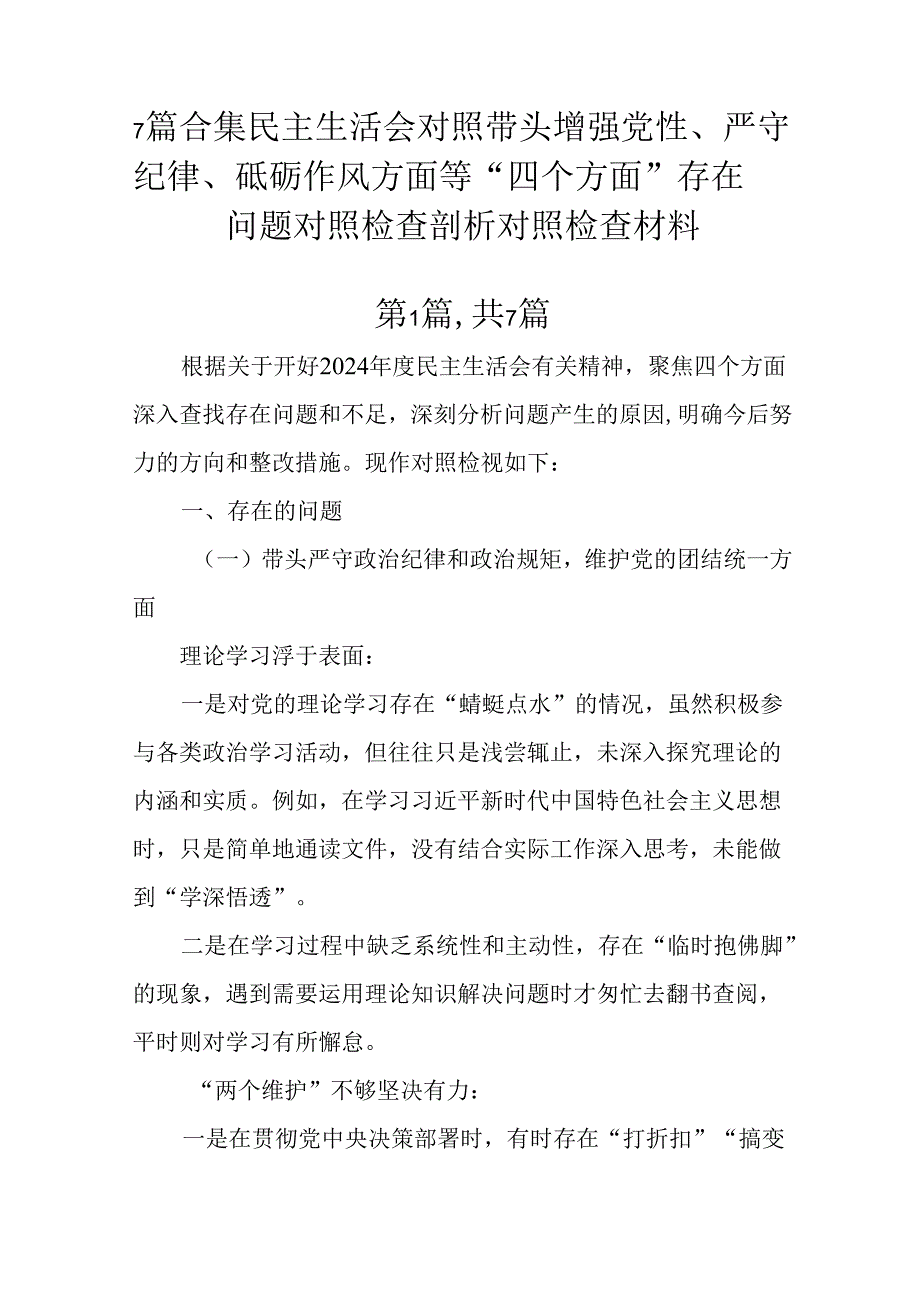 7篇合集民主生活会对照带头增强党性、严守纪律、砥砺作风方面等“四个方面”存在问题对照检查剖析对照检查材料

第1篇,共7篇

根据关于开好2024年度民主生活会有关精神，聚焦四个方面深入查找存在问题和不足，深刻分析问题产生的原因,明确今后努力的方向和整改措施。现作对照检视如下：

一、存在的问题

（一）带头严守政治纪律和政治规矩，维护党的团结统一方面

理论学习浮于表面：

一是对党的理论学习存在“蜻蜓点水”的情况，虽然积极参与各类政治学习活动，但往往只是浅尝辄止，未深入探究理论的内涵和实质。例如，在学习习近平新时代中国特色社会主义思想时，只是简单地通读文件，没有结合实际工作深入思考，未能做到“学深悟透”。

二是在学习过程中缺乏系统性和主动性，存在“临时抱佛脚”的现象，遇到需要运用理论知识解决问题时才匆忙去翻书查阅，平时则对学习有所懈怠。

“两个维护”不够坚决有力：

一是在贯彻党中央决策部署时，有时存在“打折扣”“搞变